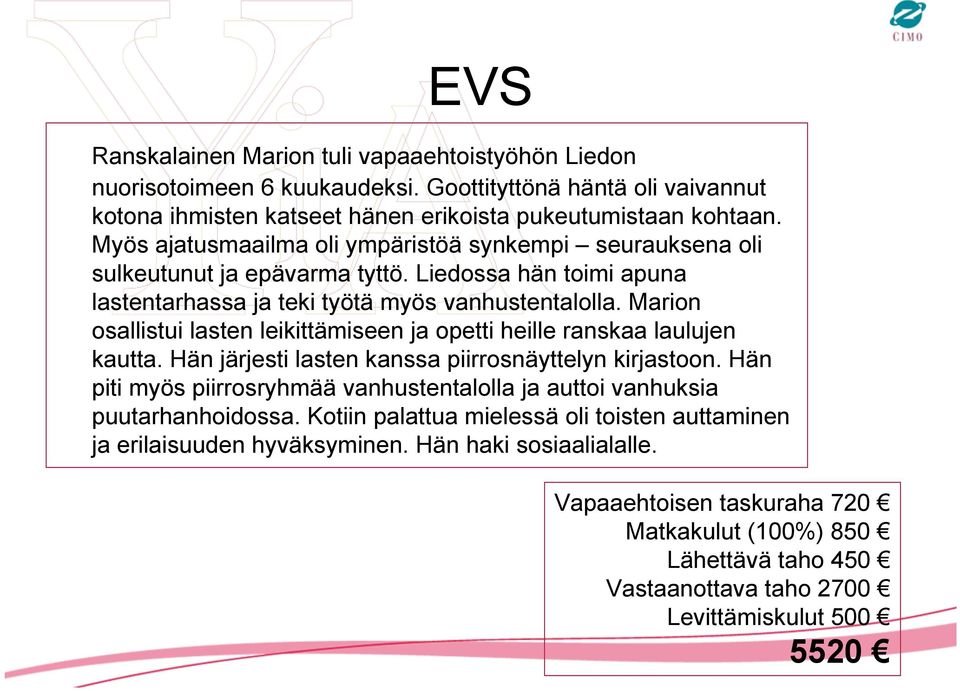 CIMO

EVS

Ranskalainen Marion tuli vapaaehtoistyöhön Liedon nuorisotoimeen 6 kuukaudeksi. Goottityttönä häntä oli vaivannut kotona ihmisten katseet hänen erikoista pukeutumistaan kohtaan. Myös ajatusmaailma oli ympäristöä synkempi – seurauksena oli sulkeutunut ja epävarma tyttö. Liedossa hän toimi apuna lastentarhassa ja teki työtä myös vanhustentalolla. Marion osallistui lasten leikittämiseen ja opetti heille ranskaa laulujen kautta. Hän järjesti lasten kanssa piirrosnäyttelyn kirjastoon. Hän piti myös piirrosryhmää vanhustentalolla ja auttoi vanhuksia puutarhanhoidossa. Kotiin palattua mielessä oli toisten auttaminen ja erilaisuuden hyväksyminen. Hän haki sosiaalialalle.

Vapaaehtoisen taskuraha 720 €
Matkakulut (100%) 850 €
Lähettävä taho 450 €
Vastaanottava taho 2700 €
Levittämiskulut 500 €
5520 €